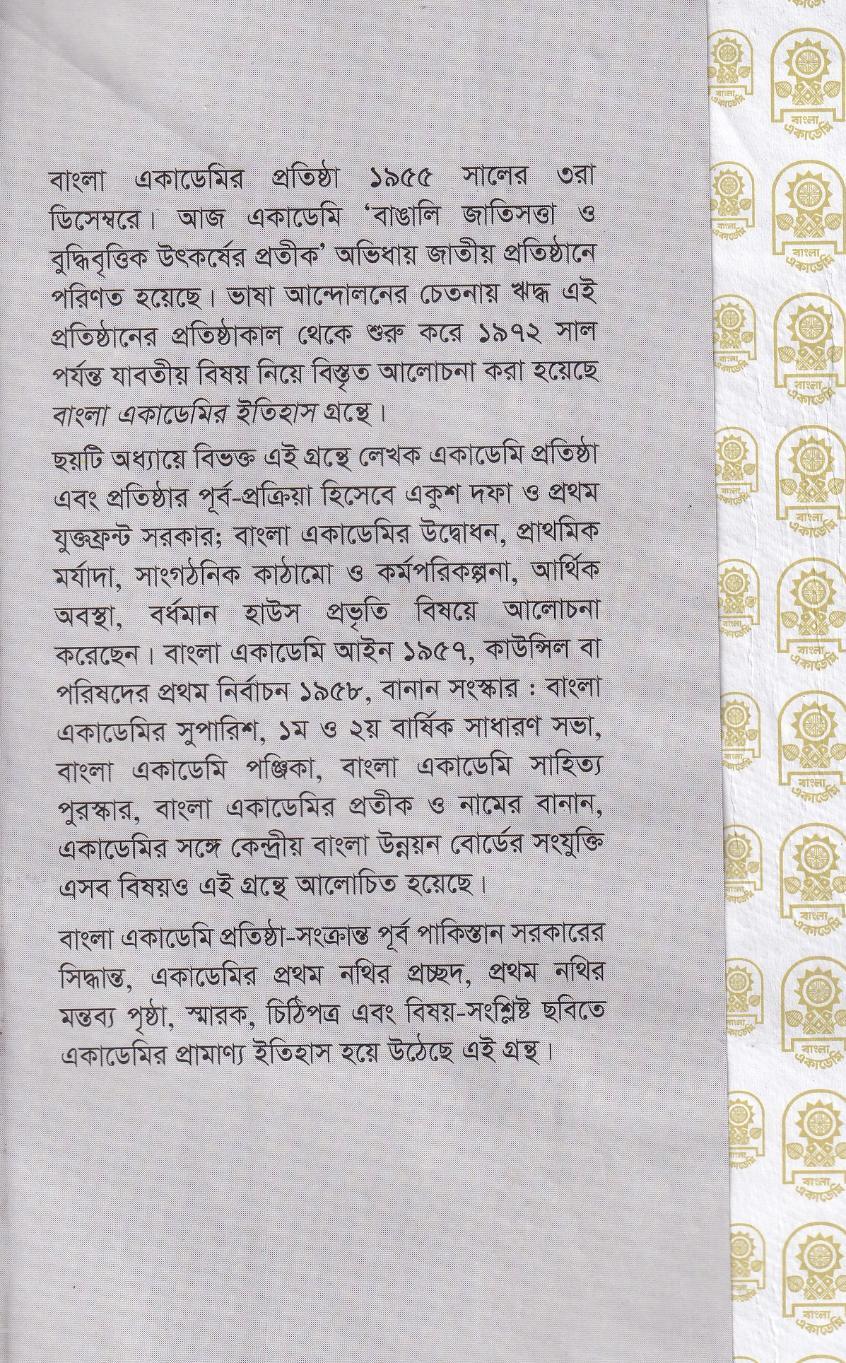 বাংলা একাডেমির প্রতিষ্ঠা ১৯৫৫ সালের ৩রা ডিসেম্বরে। আজ একাডেমি 'বাঙালি জাতিসত্তা ও বুদ্ধিবৃত্তিক উৎকর্ষের প্রতীক' অভিধায় জাতীয় প্রতিষ্ঠানে পরিণত হয়েছে। ভাষা আন্দোলনের চেতনায় ঋদ্ধ এই প্রতিষ্ঠানের প্রতিষ্ঠাকাল থেকে শুরু করে ১৯৭২ সাল পর্যন্ত যাবতীয় বিষয় নিয়ে বিস্তৃত আলোচনা করা হয়েছে বাংলা একাডেমির ইতিহাস গ্রন্থে।

ছয়টি অধ্যায়ে বিভক্ত এই গ্রন্থে লেখক একাডেমি প্রতিষ্ঠা এবং প্রতিষ্ঠার পূর্ব-প্রক্রিয়া হিসেবে একুশ দফা ও প্রথম যুক্তফ্রন্ট সরকার; বাংলা একাডেমির উদ্বোধন, প্রাথমিক মর্যাদা, সাংগঠনিক কাঠামো ও কর্মপরিকল্পনা, আর্থিক অবস্থা, বর্ধমান হাউস প্রভৃতি বিষয়ে আলোচনা করেছেন। বাংলা একাডেমি আইন ১৯৫৭, কাউন্সিল বা পরিষদের প্রথম নির্বাচন ১৯৫৮, বানান সংস্কার : বাংলা একাডেমির সুপারিশ, ১ম ও ২য় বার্ষিক সাধারণ সভা, বাংলা একাডেমি পঞ্জিকা, বাংলা একাডেমি সাহিত্য পুরস্কার, বাংলা একাডেমির প্রতীক ও নামের বানান, একাডেমির সঙ্গে কেন্দ্রীয় বাংলা উন্নয়ন বোর্ডের সংযুক্তি এসব বিষয়ও এই গ্রন্থে আলোচিত হয়েছে।

বাংলা একাডেমি প্রতিষ্ঠা-সংক্রান্ত পূর্ব পাকিস্তান সরকারের সিদ্ধান্ত, একাডেমির প্রথম নথির প্রচ্ছদ, প্রথম নথির মন্তব্য পৃষ্ঠা, স্মারক, চিঠিপত্র এবং বিষয়-সংশ্লিষ্ট ছবিতে একাডেমির প্রামাণ্য ইতিহাস হয়ে উঠেছে এই গ্রন্থ।

বাংলা একাডেমি